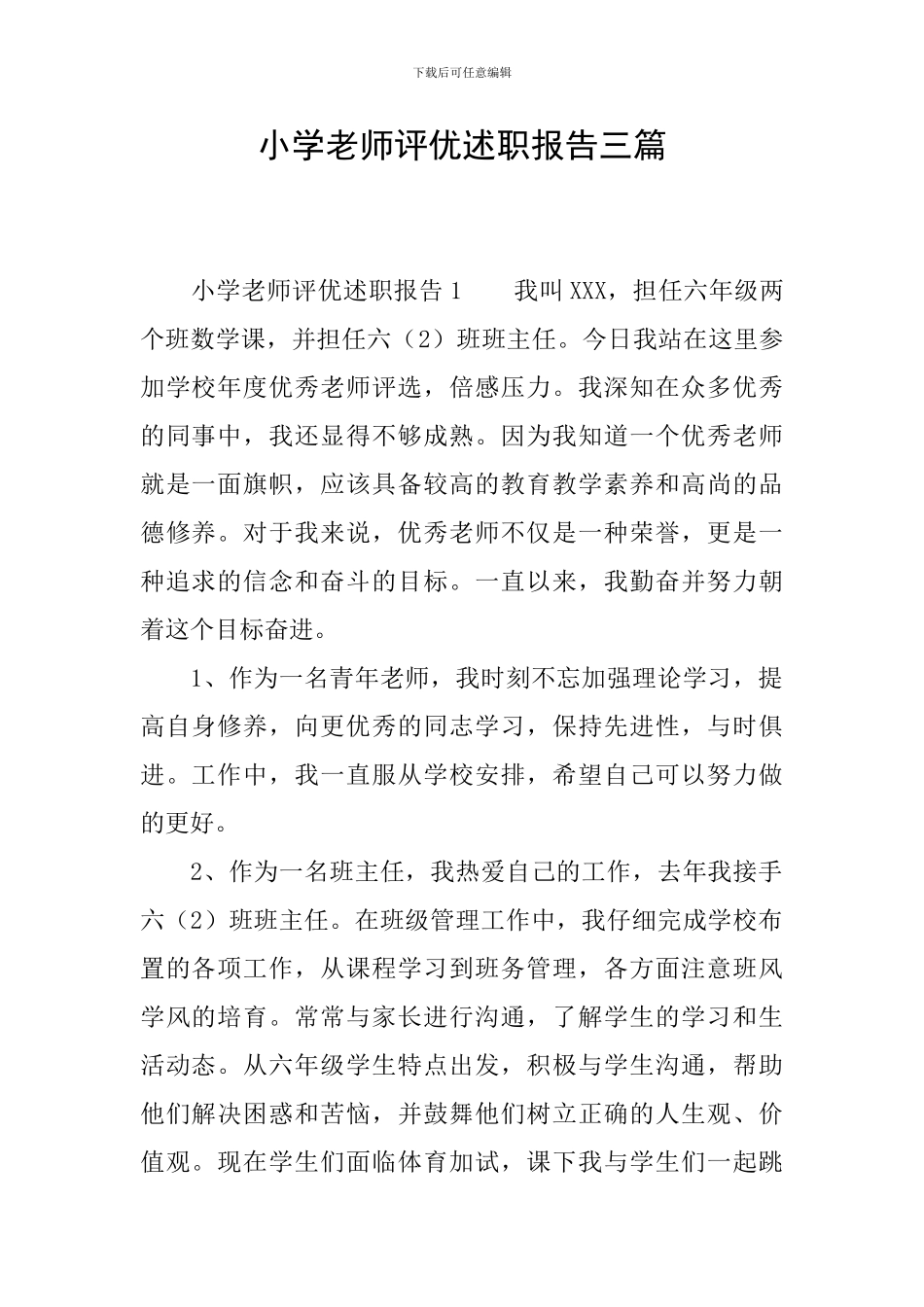 下载后可任意编辑

小学老师评优述职报告三篇

小学老师评优述职报告1　我叫XXX，担任六年级两个班数学课，并担任六（2）班班主任。今日我站在这里参加学校年度优秀老师评选，倍感压力。我深知在众多优秀的同事中，我还显得不够成熟。因为我知道一个优秀老师就是一面旗帜，应该具备较高的教育教学素养和高尚的品德修养。对于我来说，优秀老师不仅是一种荣誉，更是一种追求的信念和奋斗的目标。一直以来，我勤奋并努力朝着这个目标奋进。

1、作为一名青年老师，我时刻不忘加强理论学习，提高自身修养，向更优秀的同志学习，保持先进性，与时俱进。工作中，我一直服从学校安排，希望自己可以努力做的更好。

2、作为一名班主任，我热爱自己的工作，去年我接手六（2）班班主任。在班级管理工作中，我仔细完成学校布置的各项工作，从课程学习到班务管理，各方面注意班风学风的培育。常常与家长进行沟通，了解学生的学习和生活动态。从六年级学生特点出发，积极与学生沟通，帮助他们解决困惑和苦恼，并鼓舞他们树立正确的人生观、价值观。现在学生们面临体育加试，课下我与学生们一起跳